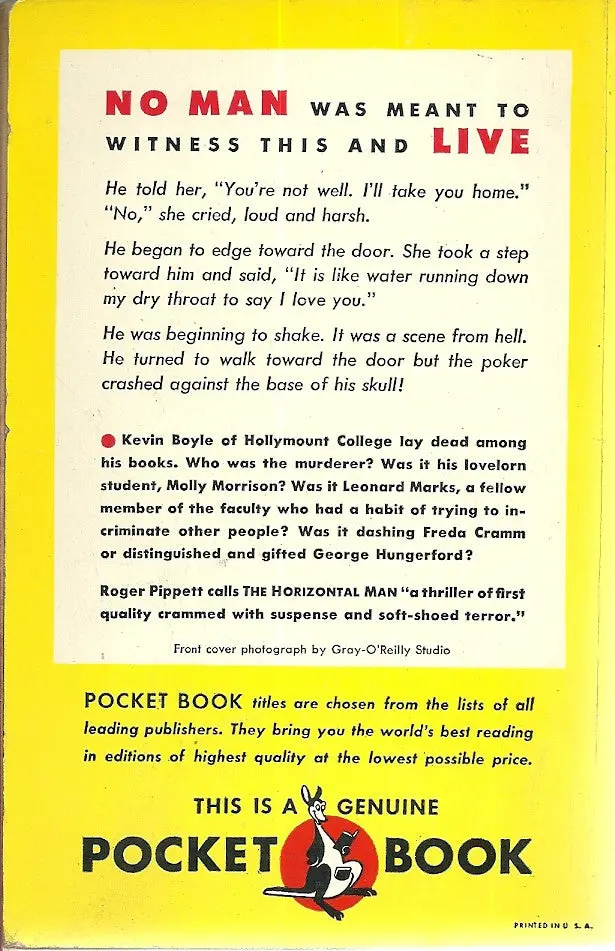 NO MAN WAS MEANT TO WITNESS THIS AND LIVE

He told her, "You're not well. I'll take you home." "No," she cried, loud and harsh.

He began to edge toward the door. She took a step toward him and said, "It is like water running down my dry throat to say I love you."

He was beginning to shake. It was a scene from hell. He turned to walk toward the door but the poker crashed against the base of his skull!

• Kevin Boyle of Hollymount College lay dead among his books. Who was the murderer? Was it his lovelorn student, Molly Morrison? Was it Leonard Marks, a fellow member of the faculty who had a habit of trying to incriminate other people? Was it dashing Freda Cramm or distinguished and gifted George Hungerford?

Roger Pippett calls THE HORIZONTAL MAN "a thriller of first quality crammed with suspense and soft-shoed terror."

Front cover photograph by Gray-O'Reilly Studio

POCKET BOOK titles are chosen from the lists of all leading publishers. They bring you the world's best reading in editions of highest quality at the lowest possible price.

THIS IS A GENUINE
POCKET BOOK

PRINTED IN U. S. A.